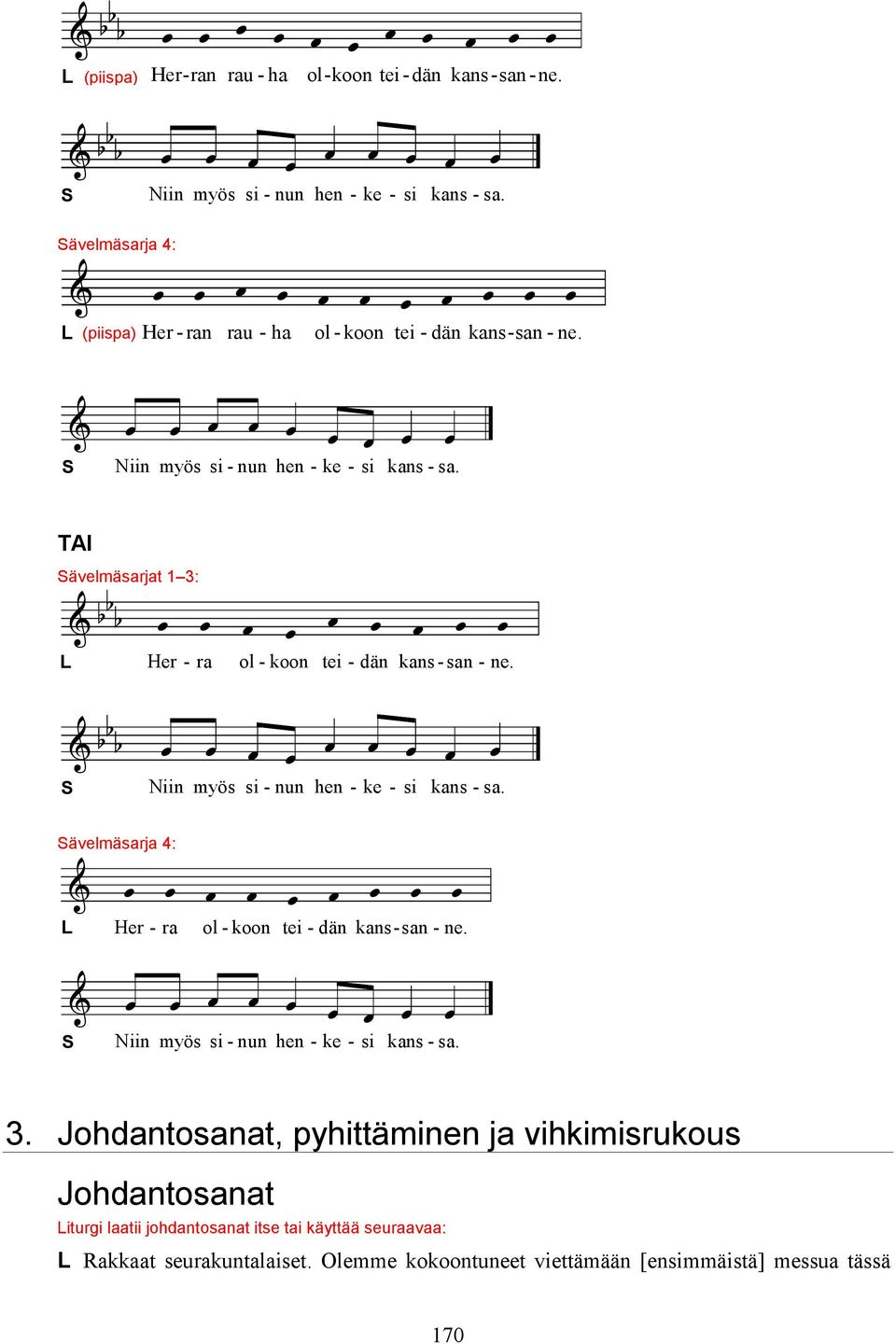 L (piispa) Her-ran rau-ha ol-koon tei-dän kans-san-ne.

S Niin myös si-nun hen-ke-si kans-sa.

Sävelmäsarja 4:

L (piispa) Her-ran rau-ha ol-koon tei-dän kans-san-ne.

S Niin myös si-nun hen-ke-si kans-sa.

TAI

Sävelmäsarjat 1–3:

L Her-ra ol-koon tei-dän kans-san-ne.

S Niin myös si-nun hen-ke-si kans-sa.

Sävelmäsarja 4:

L Her-ra ol-koon tei-dän kans-san-ne.

S Niin myös si-nun hen-ke-si kans-sa.

3. Johdantosanat, pyhittäminen ja vihkimisrukous

Johdantosanat

Liturgi laatii johdantosanat itse tai käyttää seuraavaa:

L Rakkaat seurakuntalaiset. Olemme kokoontuneet viettämään [ensimmäistä] messua tässä

170